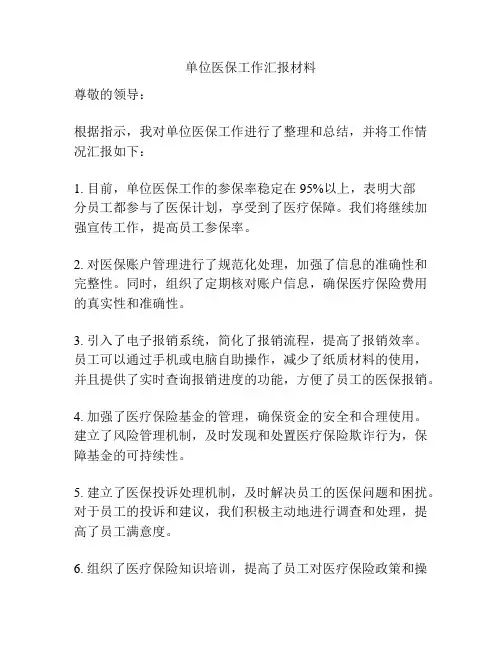 单位医保工作汇报材料

尊敬的领导：

根据指示，我对单位医保工作进行了整理和总结，并将工作情况汇报如下：

1. 目前，单位医保工作的参保率稳定在 95%以上，表明大部分员工都参与了医保计划，享受到了医疗保障。我们将继续加强宣传工作，提高员工参保率。

2. 对医保账户管理进行了规范化处理，加强了信息的准确性和完整性。同时，组织了定期核对账户信息，确保医疗保险费用的真实性和准确性。

3. 引入了电子报销系统，简化了报销流程，提高了报销效率。员工可以通过手机或电脑自助操作，减少了纸质材料的使用，并且提供了实时查询报销进度的功能，方便了员工的医保报销。

4. 加强了医疗保险基金的管理，确保资金的安全和合理使用。建立了风险管理机制，及时发现和处置医疗保险欺诈行为，保障基金的可持续性。

5. 建立了医保投诉处理机制，及时解决员工的医保问题和困扰。对于员工的投诉和建议，我们积极主动地进行调查和处理，提高了员工满意度。

6. 组织了医疗保险知识培训，提高了员工对医疗保险政策和操